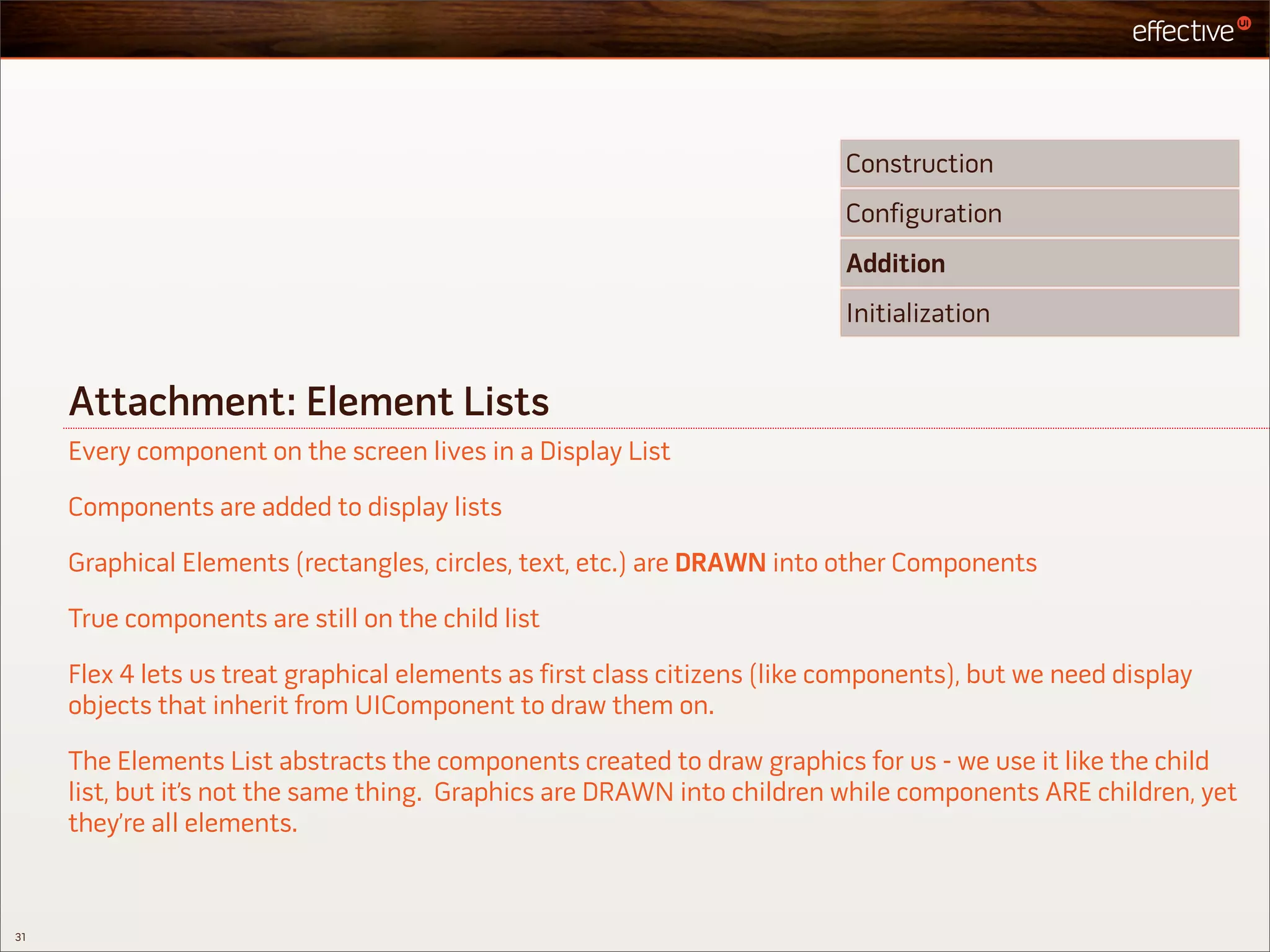 effective UI

Construction

Configuration

Addition

Initialization

Attachment: Element Lists

Every component on the screen lives in a Display List

Components are added to display lists

Graphical Elements (rectangles, circles, text, etc.) are DRAWN into other Components

True components are still on the child list

Flex 4 lets us treat graphical elements as first class citizens (like components), but we need display objects that inherit from UIComponent to draw them on.

The Elements List abstracts the components created to draw graphics for us - we use it like the child list, but it's not the same thing. Graphics are DRAWN into children while components ARE children, yet they're all elements.

31